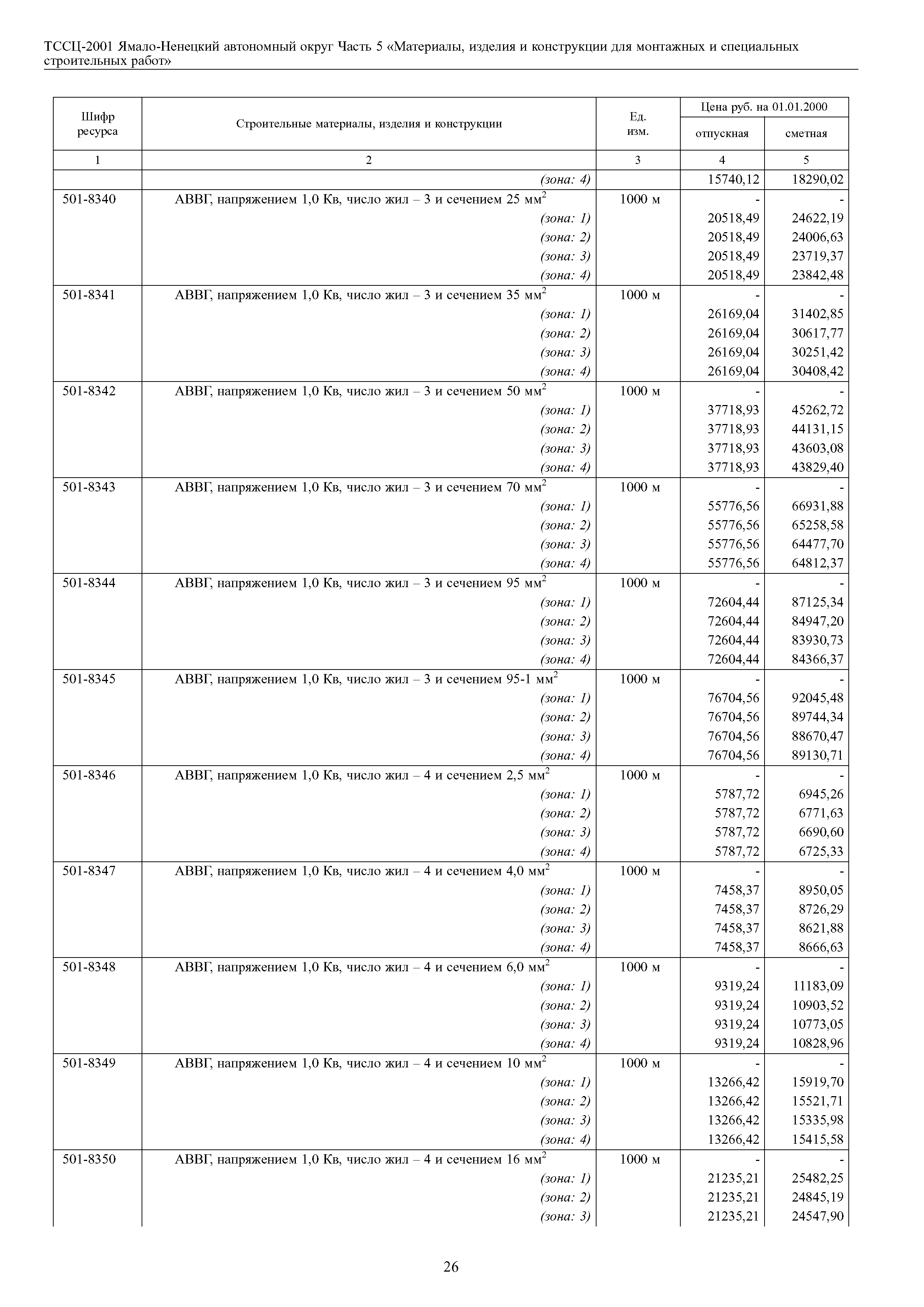 ТССЦ-2001 Ямало-Ненецкий автономный округ Часть 5 «Материалы, изделия и конструкции для монтажных и специальных строительных работ»

| Шифр ресурса | Строительные материалы, изделия и конструкции | Ед. изм. | Цена руб. на 01.01.2000 отпускная | Цена руб. на 01.01.2000 сметная |
|---|---|---|---|---|
| 1 | 2 | 3 | 4 | 5 |
| | (зона: 4) | | 15740,12 | 18290,02 |
| 501-8340 | АВВГ, напряжением 1,0 Кв, число жил – 3 и сечением 25 мм$^2$ | 1000 м | - | - |
| | (зона: 1) | | 20518,49 | 24622,19 |
| | (зона: 2) | | 20518,49 | 24006,63 |
| | (зона: 3) | | 20518,49 | 23719,37 |
| | (зона: 4) | | 20518,49 | 23842,48 |
| 501-8341 | АВВГ, напряжением 1,0 Кв, число жил – 3 и сечением 35 мм$^2$ | 1000 м | - | - |
| | (зона: 1) | | 26169,04 | 31402,85 |
| | (зона: 2) | | 26169,04 | 30617,77 |
| | (зона: 3) | | 26169,04 | 30251,42 |
| | (зона: 4) | | 26169,04 | 30408,42 |
| 501-8342 | АВВГ, напряжением 1,0 Кв, число жил – 3 и сечением 50 мм$^2$ | 1000 м | - | - |
| | (зона: 1) | | 37718,93 | 45262,72 |
| | (зона: 2) | | 37718,93 | 44131,15 |
| | (зона: 3) | | 37718,93 | 43603,08 |
| | (зона: 4) | | 37718,93 | 43829,40 |
| 501-8343 | АВВГ, напряжением 1,0 Кв, число жил – 3 и сечением 70 мм$^2$ | 1000 м | - | - |
| | (зона: 1) | | 55776,56 | 66931,88 |
| | (зона: 2) | | 55776,56 | 65258,58 |
| | (зона: 3) | | 55776,56 | 64477,70 |
| | (зона: 4) | | 55776,56 | 64812,37 |
| 501-8344 | АВВГ, напряжением 1,0 Кв, число жил – 3 и сечением 95 мм$^2$ | 1000 м | - | - |
| | (зона: 1) | | 72604,44 | 87125,34 |
| | (зона: 2) | | 72604,44 | 84947,20 |
| | (зона: 3) | | 72604,44 | 83930,73 |
| | (зона: 4) | | 72604,44 | 84366,37 |
| 501-8345 | АВВГ, напряжением 1,0 Кв, число жил – 3 и сечением 95-1 мм$^2$ | 1000 м | - | - |
| | (зона: 1) | | 76704,56 | 92045,48 |
| | (зона: 2) | | 76704,56 | 89744,34 |
| | (зона: 3) | | 76704,56 | 88670,47 |
| | (зона: 4) | | 76704,56 | 89130,71 |
| 501-8346 | АВВГ, напряжением 1,0 Кв, число жил – 4 и сечением 2,5 мм$^2$ | 1000 м | - | - |
| | (зона: 1) | | 5787,72 | 6945,26 |
| | (зона: 2) | | 5787,72 | 6771,63 |
| | (зона: 3) | | 5787,72 | 6690,60 |
| | (зона: 4) | | 5787,72 | 6725,33 |
| 501-8347 | АВВГ, напряжением 1,0 Кв, число жил – 4 и сечением 4,0 мм$^2$ | 1000 м | - | - |
| | (зона: 1) | | 7458,37 | 8950,05 |
| | (зона: 2) | | 7458,37 | 8726,29 |
| | (зона: 3) | | 7458,37 | 8621,88 |
| | (зона: 4) | | 7458,37 | 8666,63 |
| 501-8348 | АВВГ, напряжением 1,0 Кв, число жил – 4 и сечением 6,0 мм$^2$ | 1000 м | - | - |
| | (зона: 1) | | 9319,24 | 11183,09 |
| | (зона: 2) | | 9319,24 | 10903,52 |
| | (зона: 3) | | 9319,24 | 10773,05 |
| | (зона: 4) | | 9319,24 | 10828,96 |
| 501-8349 | АВВГ, напряжением 1,0 Кв, число жил – 4 и сечением 10 мм$^2$ | 1000 м | - | - |
| | (зона: 1) | | 13266,42 | 15919,70 |
| | (зона: 2) | | 13266,42 | 15521,71 |
| | (зона: 3) | | 13266,42 | 15335,98 |
| | (зона: 4) | | 13266,42 | 15415,58 |
| 501-8350 | АВВГ, напряжением 1,0 Кв, число жил – 4 и сечением 16 мм$^2$ | 1000 м | - | - |
| | (зона: 1) | | 21235,21 | 25482,25 |
| | (зона: 2) | | 21235,21 | 24845,19 |
| | (зона: 3) | | 21235,21 | 24547,90 |

26